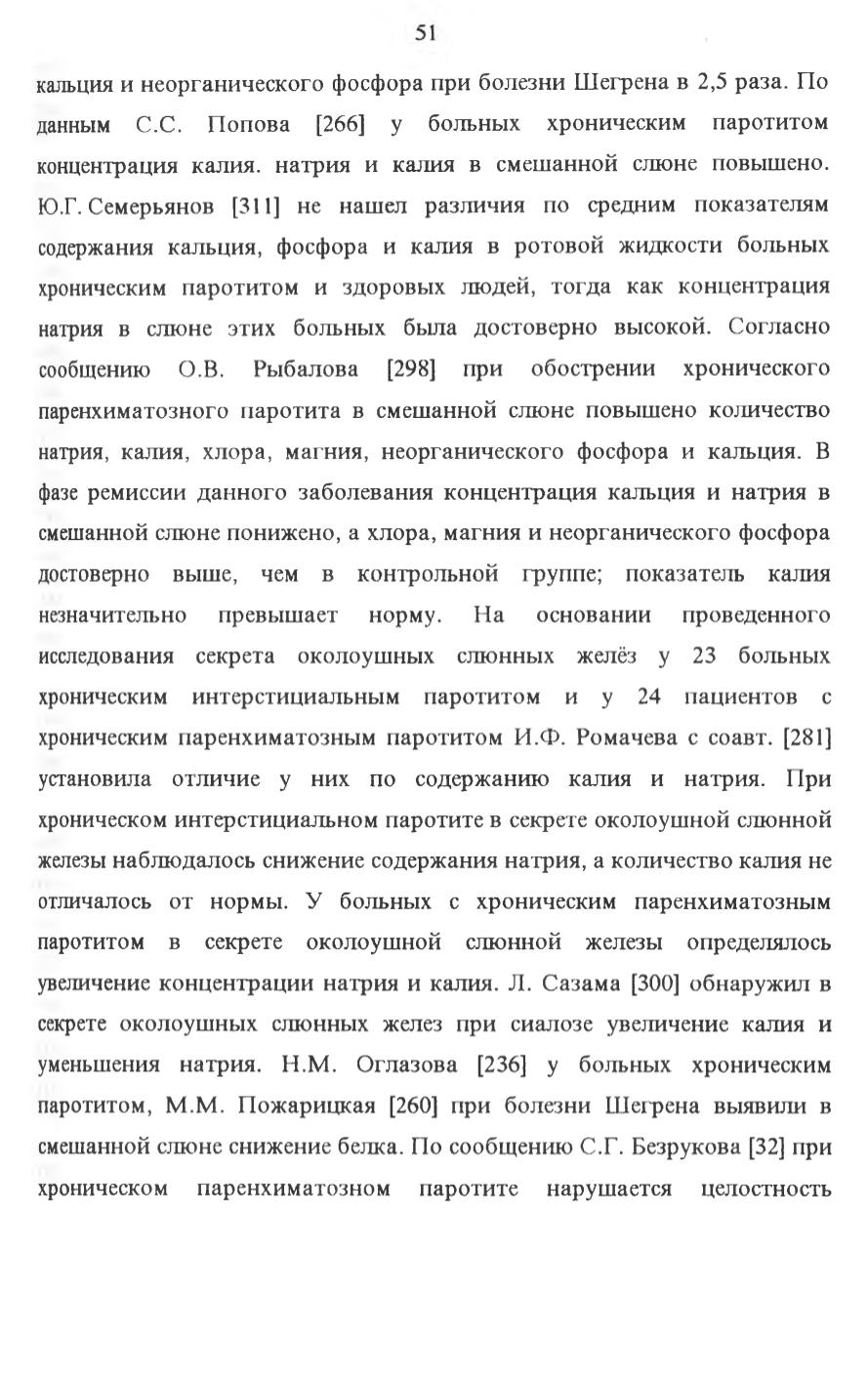 51

кальция и неорганического фосфора при болезни Шегрена в 2,5 раза. По данным С.С. Попова [266] у больных хроническим паротитом концентрация калия. натрия и калия в смешанной слюне повышено. Ю.Г. Семерьянов [311] не нашел различия по средним показателям содержания кальция, фосфора и калия в ротовой жидкости больных хроническим паротитом и здоровых людей, тогда как концентрация натрия в слюне этих больных была достоверно высокой. Согласно сообщению О.В. Рыбалова [298] при обострении хронического паренхиматозного паротита в смешанной слюне повышено количество натрия, калия, хлора, магния, неорганического фосфора и кальция. В фазе ремиссии данного заболевания концентрация кальция и натрия в смешанной слюне понижено, а хлора, магния и неорганического фосфора достоверно выше, чем в контрольной группе; показатель калия незначительно превышает норму. На основании проведенного исследования секрета околоушных слюнных желёз у 23 больных хроническим интерстициальным паротитом и у 24 пациентов с хроническим паренхиматозным паротитом И.Ф. Ромачева с соавт. [281] установила отличие у них по содержанию калия и натрия. При хроническом интерстициальном паротите в секрете околоушной слюнной железы наблюдалось снижение содержания натрия, а количество калия не отличалось от нормы. У больных с хроническим паренхиматозным паротитом в секрете околоушной слюнной железы определялось увеличение концентрации натрия и калия. Л. Сазама [300] обнаружил в секрете околоушных слюнных желез при сиалозе увеличение калия и уменьшения натрия. Н.М. Оглазова [236] у больных хроническим паротитом, М.М. Пожарицкая [260] при болезни Шегрена выявили в смешанной слюне снижение белка. По сообщению С.Г. Безрукова [32] при хроническом паренхиматозном паротите нарушается целостность